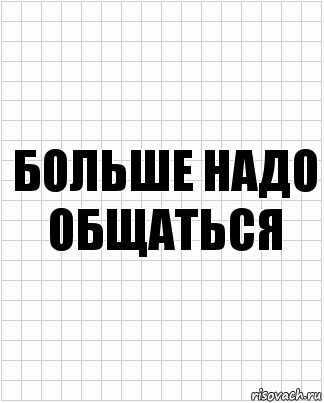 БОЛЬШЕ НАДО ОБЩАТЬСЯ

risovach.ru